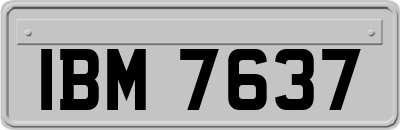 IBM 7637